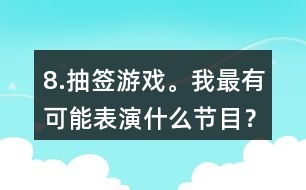 8.抽签游戏。我最有可能表演什么节目？